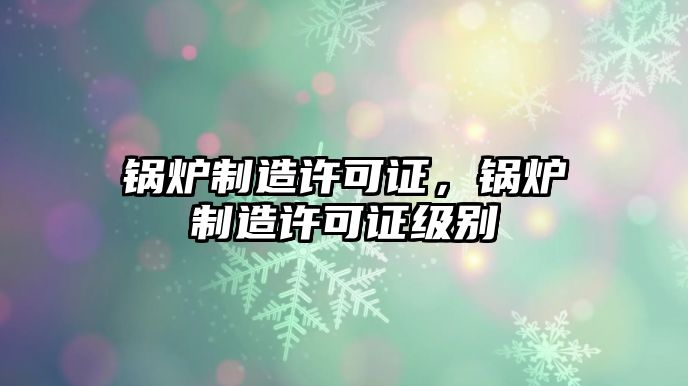 锅炉制造许可证，锅炉制造许可证级别